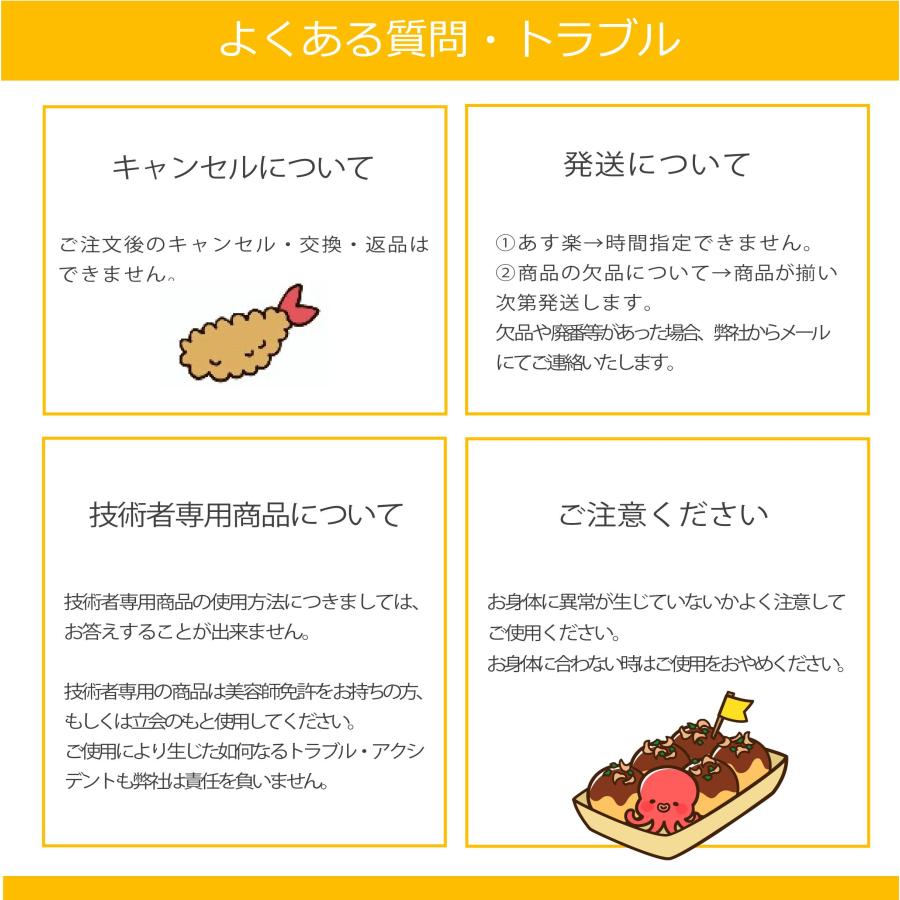 よくある質問・トラブル

キャンセルについて

ご注文後のキャンセル・交換・返品はできません。

発送について

①あす楽→時間指定できません。
②商品の欠品について→商品が揃い次第発送します。
欠品や廃番等があった場合、弊社からメールにてご連絡いたします。

技術者専用商品について

技術者専用商品の使用方法につきましては、お答えすることが出来ません。

技術者専用の商品は美容師免許をお持ちの方、もしくは立会のもと使用してください。
ご使用により生じた如何なるトラブル・アクシデントも弊社は責任を負いません。

ご注意ください

お身体に異常が生じていないかよく注意してご使用ください。
お身体に合わない時はご使用をおやめください。